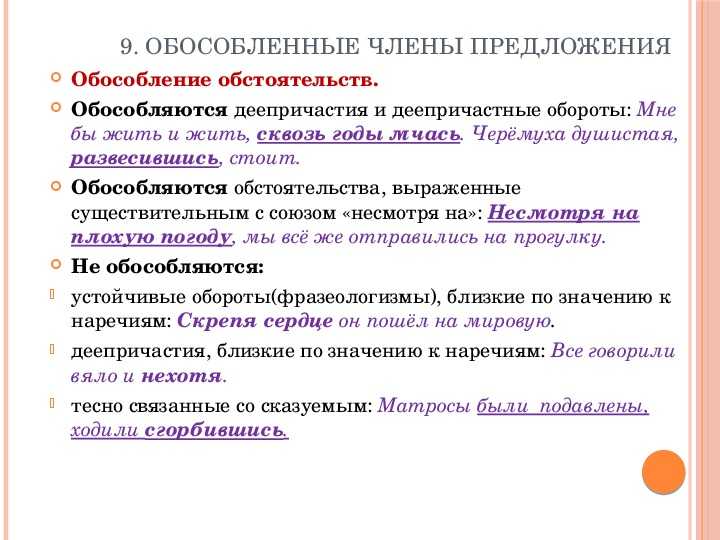 9. ОБОСОБЛЕННЫЕ ЧЛЕНЫ ПРЕДЛОЖЕНИЯ

Обособление обстоятельств.

Обособляются деепричастия и деепричастные обороты: Мне бы жить и жить, сквозь годы мчась. Черёмуха душистая, развесившись, стоит.

Обособляются обстоятельства, выраженные существительным с союзом «несмотря на»: Несмотря на плохую погоду, мы всё же отправились на прогулку.

Не обособляются:

устойчивые обороты(фразеологизмы), близкие по значению к наречиям: Скрепя сердце он пошёл на мировую.

деепричастия, близкие по значению к наречиям: Все говорили вяло и нехотя.

тесно связанные со сказуемым: Матросы были подавлены, ходили сгорбившись.